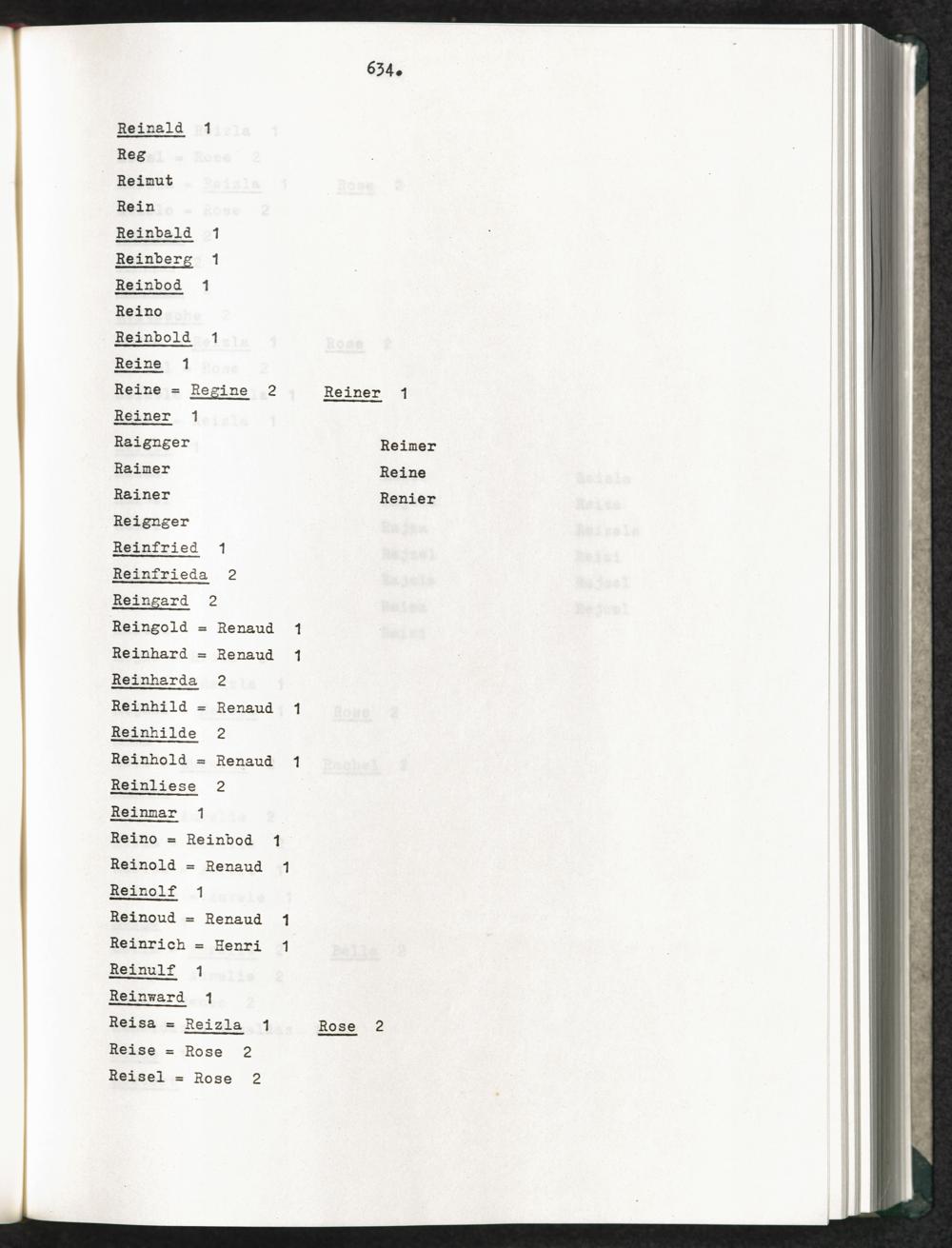 634.

Reinald 1
Reg
Reimut
Rein
Reinbald 1
Reinberg 1
Reinbod 1
Reino
Reinbold 1
Reine 1
Reine = Regine 2 Reiner 1
Reiner 1
Raignger
Raimer
Rainer
Reignger
Reimer
Reine
Renier
Reinfried 1
Reinfrieda 2
Reingard 2
Reingold = Renaud 1
Reinhard = Renaud 1
Reinharda 2
Reinhild = Renaud 1
Reinhilde 2
Reinhold = Renaud 1
Reinliese 2
Reinmar 1
Reino = Reinbod 1
Reinold = Renaud 1
Reinolf 1
Reinoud = Renaud 1
Reinrich = Henri 1
Reinulf 1
Reinward 1
Reisa = Reizla 1 Rose 2
Reise = Rose 2
Reisel = Rose 2